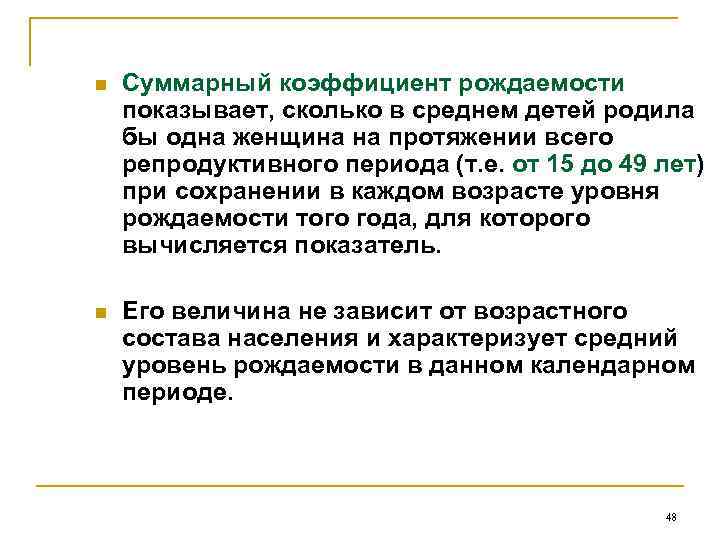 Суммарный коэффициент рождаемости показывает, сколько в среднем детей родила бы одна женщина на протяжении всего репродуктивного периода (т.е. от 15 до 49 лет) при сохранении в каждом возрасте уровня рождаемости того года, для которого вычисляется показатель.

Его величина не зависит от возрастного состава населения и характеризует средний уровень рождаемости в данном календарном периоде.

48